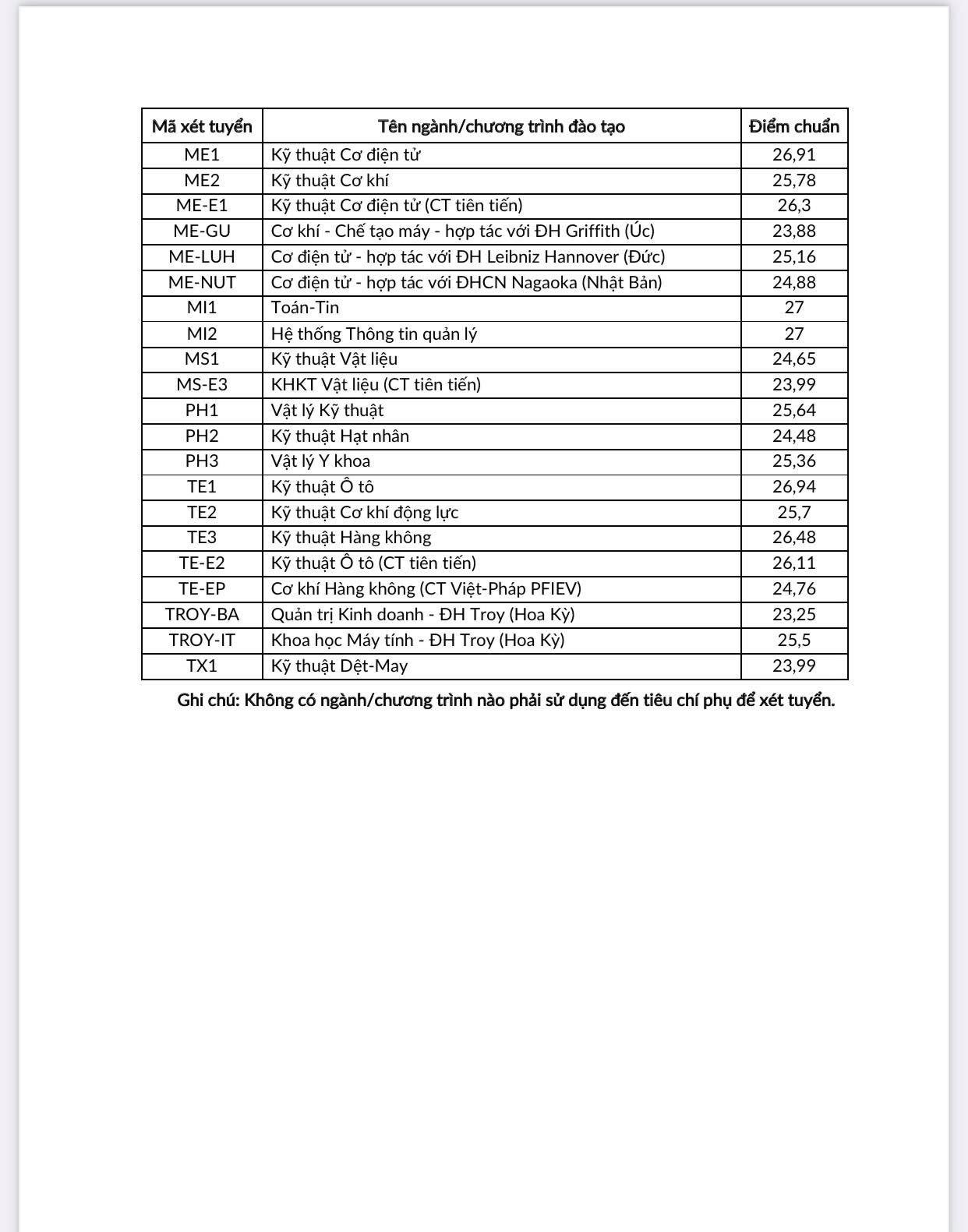 | Mã xét tuyển | Tên ngành/chương trình đào tạo | Điểm chuẩn |
|---|---|---|
| ME1 | Kỹ thuật Cơ điện tử | 26,91 |
| ME2 | Kỹ thuật Cơ khí | 25,78 |
| ME-E1 | Kỹ thuật Cơ điện tử (CT tiên tiến) | 26,3 |
| ME-GU | Cơ khí - Chế tạo máy - hợp tác với ĐH Griffith (Úc) | 23,88 |
| ME-LUH | Cơ điện tử - hợp tác với ĐH Leibniz Hannover (Đức) | 25,16 |
| ME-NUT | Cơ điện tử - hợp tác với ĐHCN Nagaoka (Nhật Bản) | 24,88 |
| MI1 | Toán-Tin | 27 |
| MI2 | Hệ thống Thông tin quản lý | 27 |
| MS1 | Kỹ thuật Vật liệu | 24,65 |
| MS-E3 | KHKT Vật liệu (CT tiên tiến) | 23,99 |
| PH1 | Vật lý Kỹ thuật | 25,64 |
| PH2 | Kỹ thuật Hạt nhân | 24,48 |
| PH3 | Vật lý Y khoa | 25,36 |
| TE1 | Kỹ thuật Ô tô | 26,94 |
| TE2 | Kỹ thuật Cơ khí động lực | 25,7 |
| TE3 | Kỹ thuật Hàng không | 26,48 |
| TE-E2 | Kỹ thuật Ô tô (CT tiên tiến) | 26,11 |
| TE-EP | Cơ khí Hàng không (CT Việt-Pháp PFIEV) | 24,76 |
| TROY-BA | Quản trị Kinh doanh - ĐH Troy (Hoa Kỳ) | 23,25 |
| TROY-IT | Khoa học Máy tính - ĐH Troy (Hoa Kỳ) | 25,5 |
| TX1 | Kỹ thuật Dệt-May | 23,99 |

Ghi chú: Không có ngành/chương trình nào phải sử dụng đến tiêu chí phụ để xét tuyển.